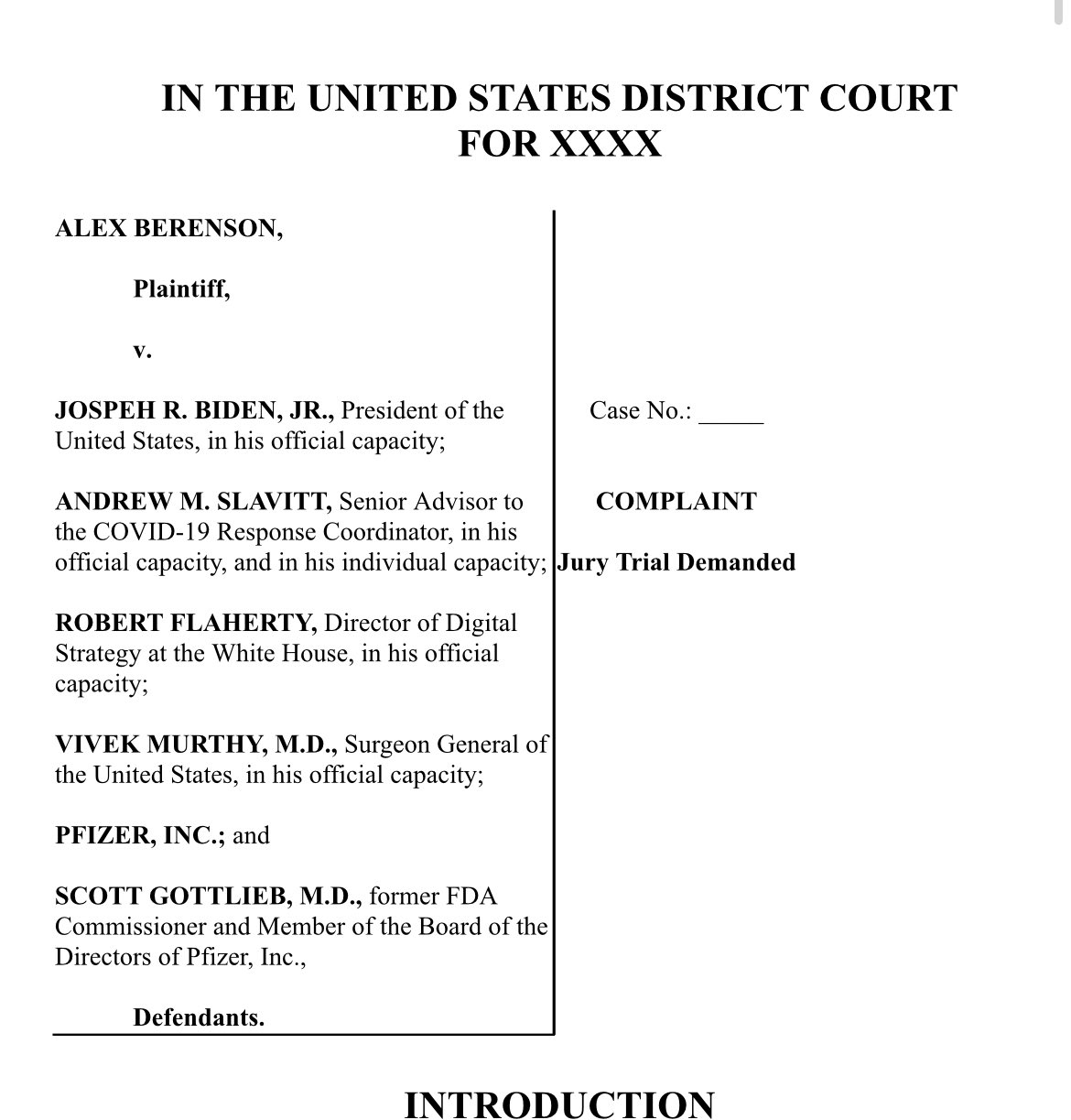 IN THE UNITED STATES DISTRICT COURT
FOR XXXX

ALEX BERENSON,

Plaintiff,

v.

JOSPEH R. BIDEN, JR., President of the United States, in his official capacity;

ANDREW M. SLAVITT, Senior Advisor to the COVID-19 Response Coordinator, in his official capacity, and in his individual capacity;

ROBERT FLAHERTY, Director of Digital Strategy at the White House, in his official capacity;

VIVEK MURTHY, M.D., Surgeon General of the United States, in his official capacity;

PFIZER, INC.; and

SCOTT GOTTLIEB, M.D., former FDA Commissioner and Member of the Board of the Directors of Pfizer, Inc.,

Defendants.

Case No.: _____

COMPLAINT

Jury Trial Demanded

INTRODUCTION